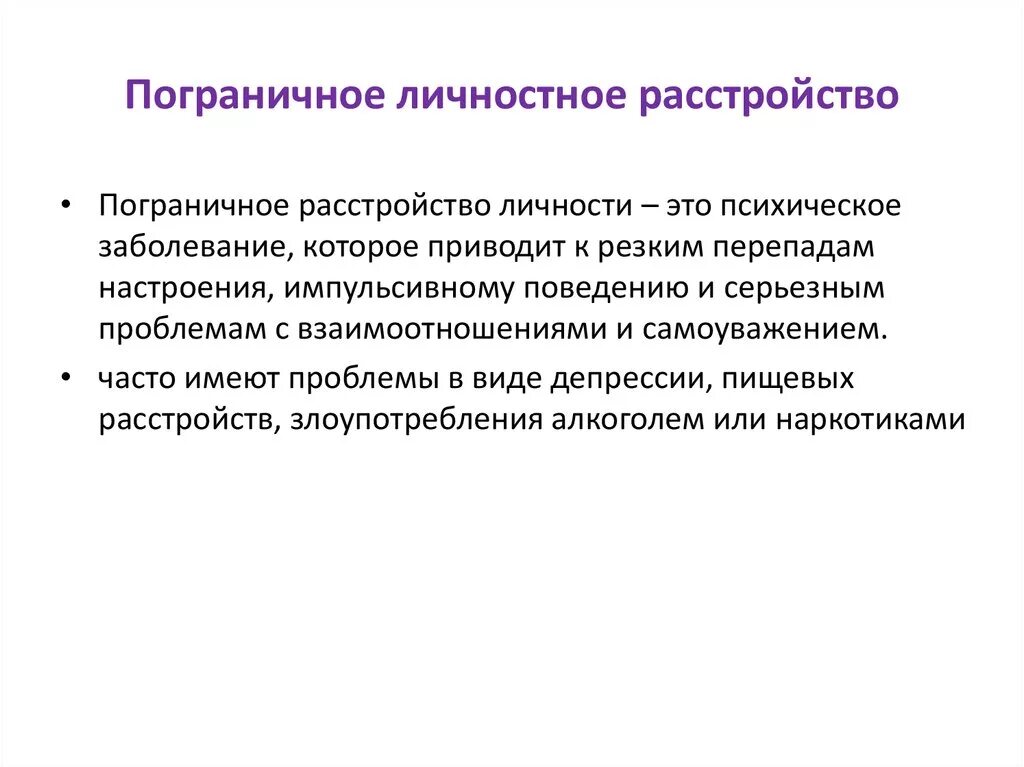 Пограничное личностное расстройство

• Пограничное расстройство личности – это психическое заболевание, которое приводит к резким перепадам настроения, импульсивному поведению и серьезным проблемам с взаимоотношениями и самоуважением.

• часто имеют проблемы в виде депрессии, пищевых расстройств, злоупотребления алкоголем или наркотиками